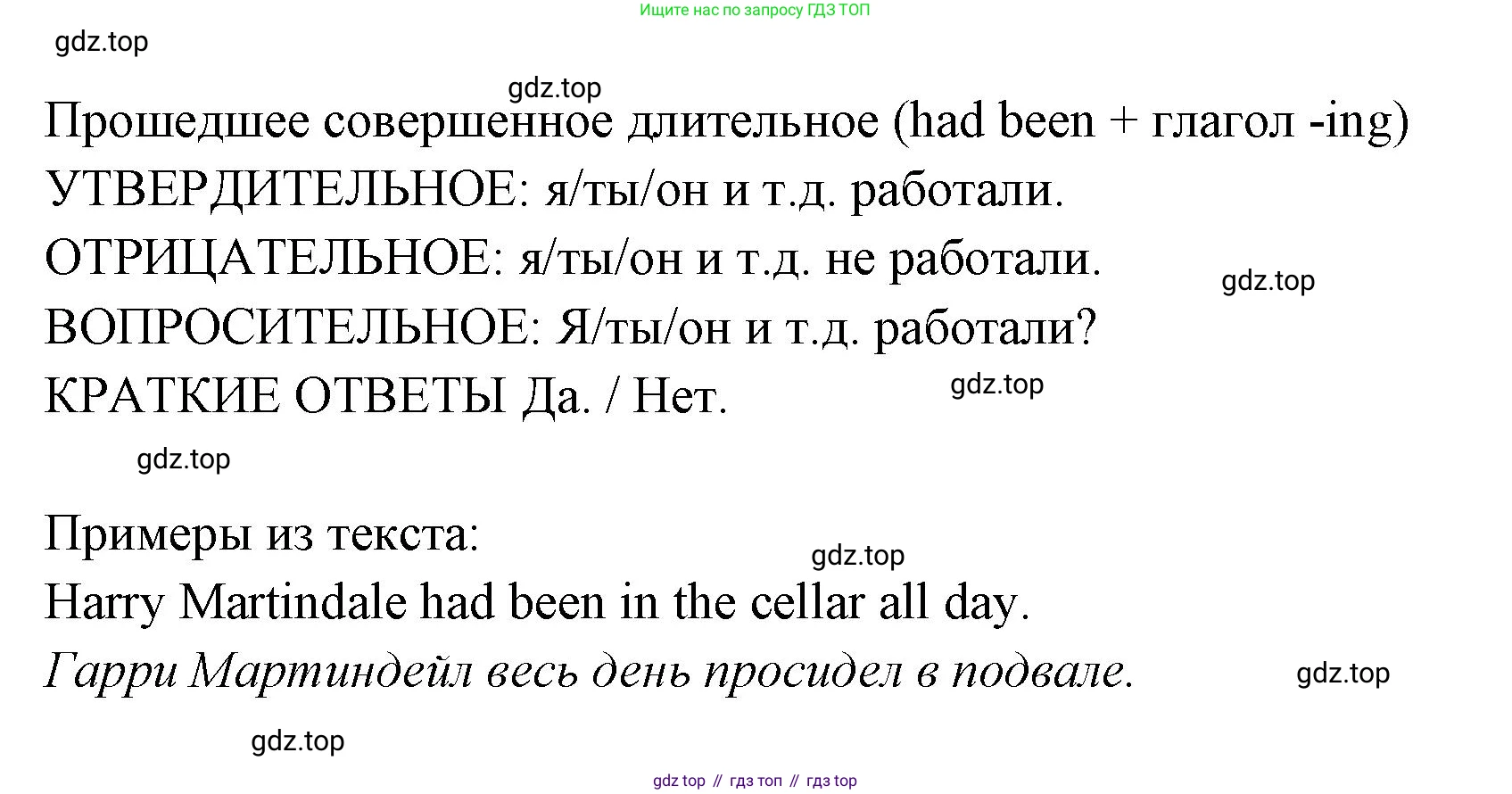 Ищите нас по запросу ГДЗ ТОП

Прошедшее совершенное длительное (had been + глагол -ing)
УТВЕРДИТЕЛЬНОЕ: я/ты/он и т.д. работали.
ОТРИЦАТЕЛЬНОЕ: я/ты/он и т.д. не работали.
ВОПРОСИТЕЛЬНОЕ: Я/ты/он и т.д. работали?
КРАТКИЕ ОТВЕТЫ Да. / Нет.

Примеры из текста:
Harry Martindale had been in the cellar all day.
Гарри Мартиндейл весь день просидел в подвале.

gdz top // гдз топ // гдз top

gdz.top